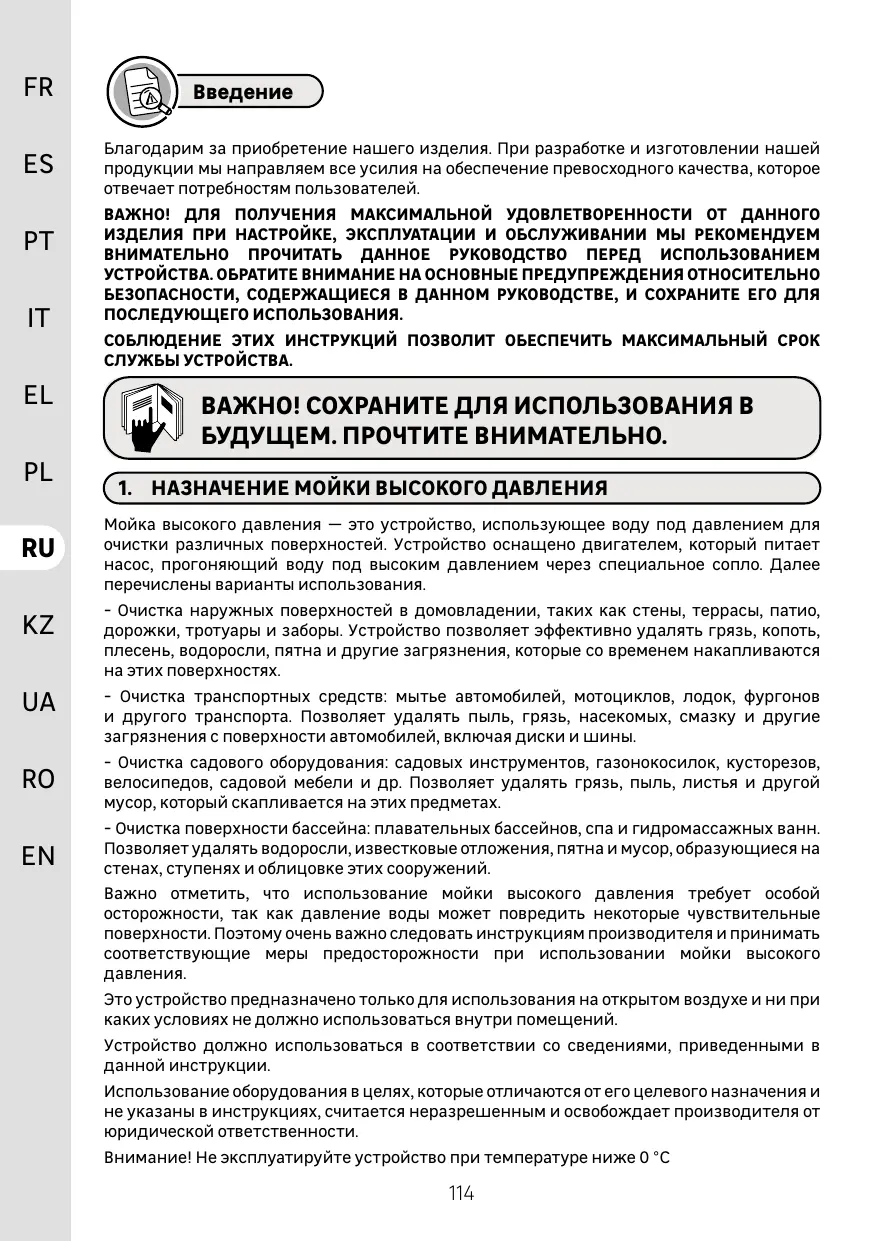 FR
ES
PT
IT
EL
PL
RU
KZ
UA
RO
EN

Введение

Благодарим за приобретение нашего изделия. При разработке и изготовлении нашей продукции мы направляем все усилия на обеспечение превосходного качества, которое отвечает потребностям пользователей.

ВАЖНО! ДЛЯ ПОЛУЧЕНИЯ МАКСИМАЛЬНОЙ УДОВЛЕТВОРЕННОСТИ ОТ ДАННОГО ИЗДЕЛИЯ ПРИ НАСТРОЙКЕ, ЭКСПЛУАТАЦИИ И ОБСЛУЖИВАНИИ МЫ РЕКОМЕНДУЕМ ВНИМАТЕЛЬНО ПРОЧИТАТЬ ДАННОЕ РУКОВОДСТВО ПЕРЕД ИСПОЛЬЗОВАНИЕМ УСТРОЙСТВА. ОБРАТИТЕ ВНИМАНИЕ НА ОСНОВНЫЕ ПРЕДУПРЕЖДЕНИЯ ОТНОСИТЕЛЬНО БЕЗОПАСНОСТИ, СОДЕРЖАЩИЕСЯ В ДАННОМ РУКОВОДСТВЕ, И СОХРАНИТЕ ЕГО ДЛЯ ПОСЛЕДУЮЩЕГО ИСПОЛЬЗОВАНИЯ.

СОБЛЮДЕНИЕ ЭТИХ ИНСТРУКЦИЙ ПОЗВОЛИТ ОБЕСПЕЧИТЬ МАКСИМАЛЬНЫЙ СРОК СЛУЖБЫ УСТРОЙСТВА.

ВАЖНО! СОХРАНИТЕ ДЛЯ ИСПОЛЬЗОВАНИЯ В БУДУЩЕМ. ПРОЧТИТЕ ВНИМАТЕЛЬНО.

1. НАЗНАЧЕНИЕ МОЙКИ ВЫСОКОГО ДАВЛЕНИЯ

Мойка высокого давления — это устройство, использующее воду под давлением для очистки различных поверхностей. Устройство оснащено двигателем, который питает насос, прогоняющий воду под высоким давлением через специальное сопло. Далее перечислены варианты использования.

- Очистка наружных поверхностей в домовладении, таких как стены, террасы, патио, дорожки, тротуары и заборы. Устройство позволяет эффективно удалять грязь, копоть, плесень, водоросли, пятна и другие загрязнения, которые со временем накапливаются на этих поверхностях.

- Очистка транспортных средств: мытье автомобилей, мотоциклов, лодок, фургонов и другого транспорта. Позволяет удалять пыль, грязь, насекомых, смазку и другие загрязнения с поверхности автомобилей, включая диски и шины.

- Очистка садового оборудования: садовых инструментов, газонокосилок, кусторезов, велосипедов, садовой мебели и др. Позволяет удалять грязь, пыль, листья и другой мусор, который скапливается на этих предметах.

- Очистка поверхности бассейна: плавательных бассейнов, спа и гидромассажных ванн. Позволяет удалять водоросли, известковые отложения, пятна и мусор, образующиеся на стенах, ступенях и облицовке этих сооружений.

Важно отметить, что использование мойки высокого давления требует особой осторожности, так как давление воды может повредить некоторые чувствительные поверхности. Поэтому очень важно следовать инструкциям производителя и принимать соответствующие меры предосторожности при использовании мойки высокого давления.

Это устройство предназначено только для использования на открытом воздухе и ни при каких условиях не должно использоваться внутри помещений.

Устройство должно использоваться в соответствии со сведениями, приведенными в данной инструкции.

Использование оборудования в целях, которые отличаются от его целевого назначения и не указаны в инструкциях, считается неразрешенным и освобождает производителя от юридической ответственности.

Внимание! Не эксплуатируйте устройство при температуре ниже 0 °C

114